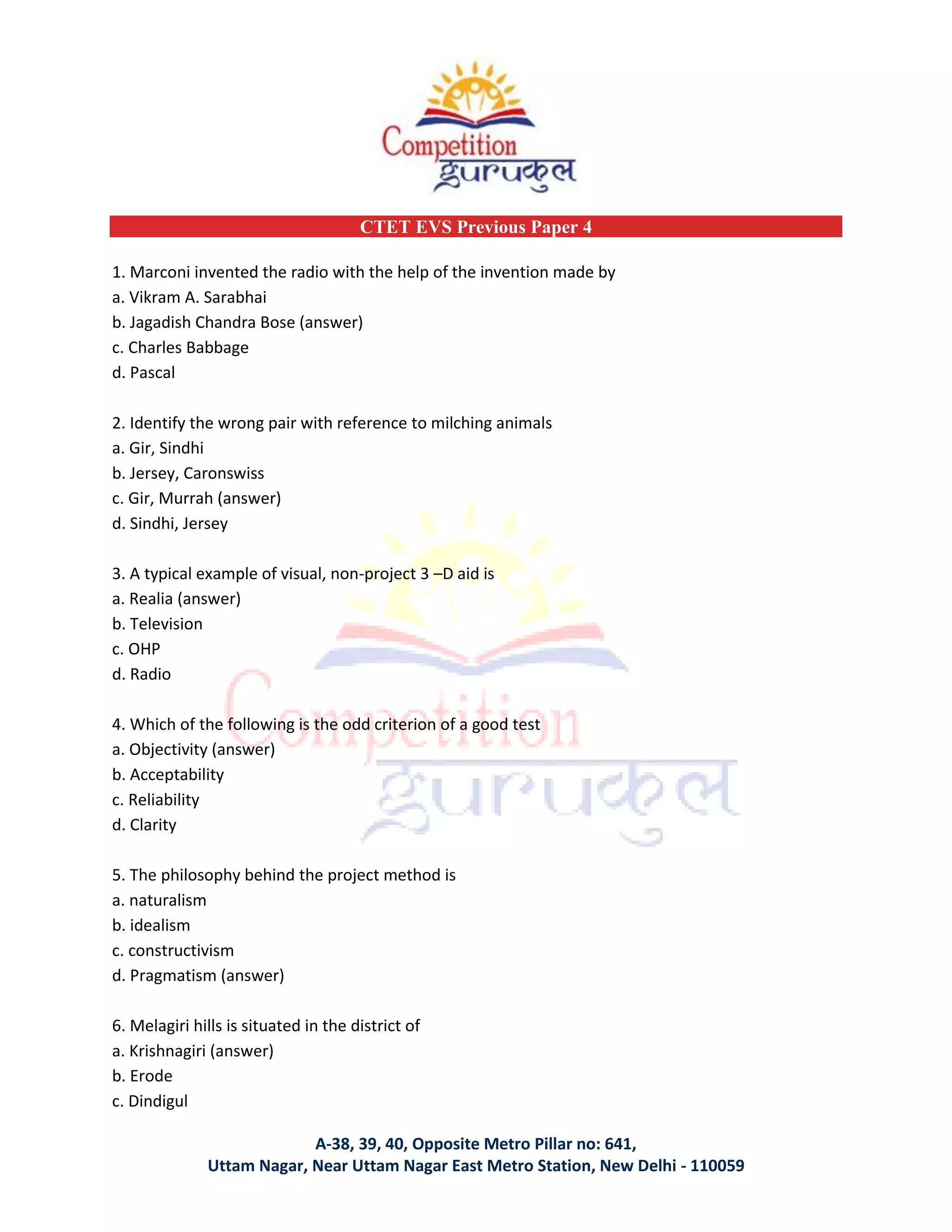 Competition gurukul

CTET EVS Previous Paper 4

1. Marconi invented the radio with the help of the invention made by
a. Vikram A. Sarabhai
b. Jagadish Chandra Bose (answer)
c. Charles Babbage
d. Pascal

2. Identify the wrong pair with reference to milching animals
a. Gir, Sindhi
b. Jersey, Caronswiss
c. Gir, Murrah (answer)
d. Sindhi, Jersey

3. A typical example of visual, non-project 3 –D aid is
a. Realia (answer)
b. Television
c. OHP
d. Radio

4. Which of the following is the odd criterion of a good test
a. Objectivity (answer)
b. Acceptability
c. Reliability
d. Clarity

5. The philosophy behind the project method is
a. naturalism
b. idealism
c. constructivism
d. Pragmatism (answer)

6. Melagiri hills is situated in the district of
a. Krishnagiri (answer)
b. Erode
c. Dindigul

Competition gurukul

A-38, 39, 40, Opposite Metro Pillar no: 641,
Uttam Nagar, Near Uttam Nagar East Metro Station, New Delhi - 110059